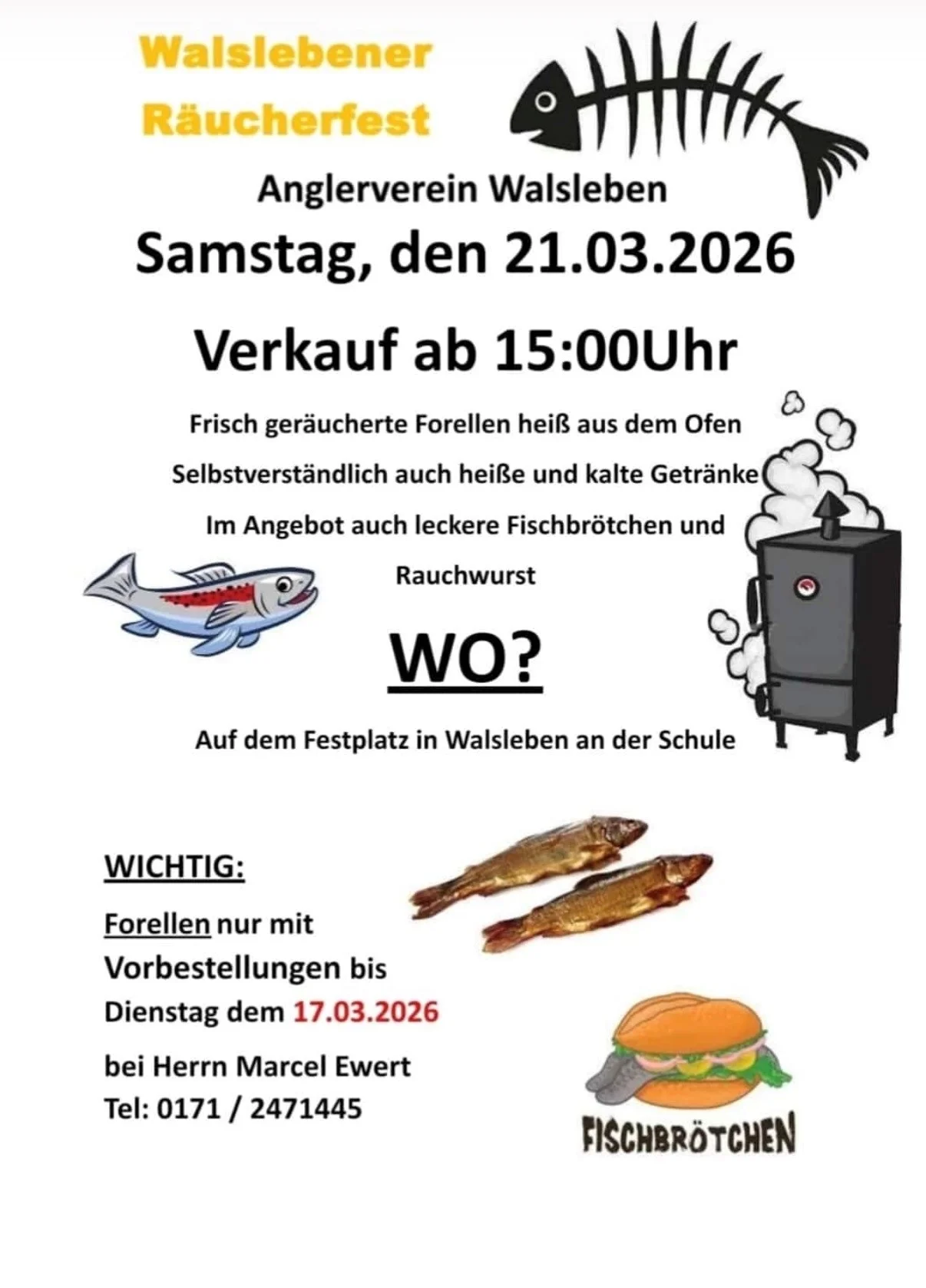 Walslebener Räucherfest

Anglerverein Walsleben

Samstag, den 21.03.2026

Verkauf ab 15:00Uhr

Frisch geräucherte Forellen heiß aus dem Ofen

Selbstverständlich auch heiße und kalte Getränke

Im Angebot auch leckere Fischbrötchen und Rauchwurst

WO?

Auf dem Festplatz in Walsleben an der Schule

WICHTIG:

Forellen nur mit Vorbestellungen bis Dienstag dem 17.03.2026

bei Herrn Marcel Ewert

Tel: 0171 / 2471445

FISCHBRÖTCHEN